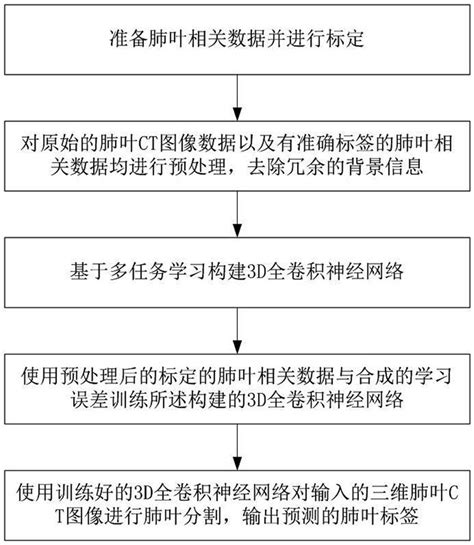 准备肺叶相关数据并进行标定

对原始的肺叶CT图像数据以及有准确标签的肺叶相关数据均进行预处理，去除冗余的背景信息

基于多任务学习构建3D全卷积神经网络

使用预处理后的标定的肺叶相关数据与合成的学习误差训练所述构建的3D全卷积神经网络

使用训练好的3D全卷积神经网络对输入的三维肺叶CT图像进行肺叶分割，输出预测的肺叶标签